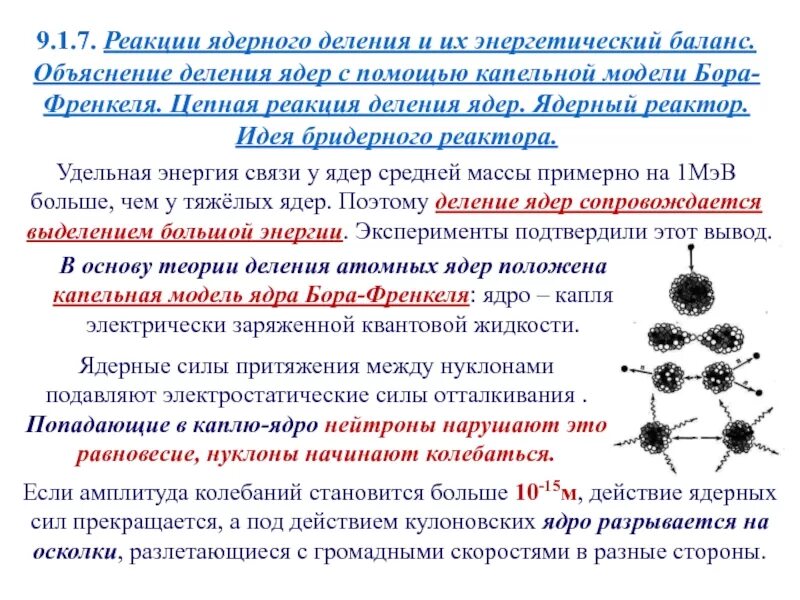 9.1.7. Реакции ядерного деления и их энергетический баланс. Объяснение деления ядер с помощью капельной модели Бора-Френкеля. Цепная реакция деления ядер. Ядерный реактор. Идея бридерного реактора.

Удельная энергия связи у ядер средней массы примерно на 1МэВ больше, чем у тяжёлых ядер. Поэтому деление ядер сопровождается выделением большой энергии. Эксперименты подтвердили этот вывод.

В основу теории деления атомных ядер положена капельная модель ядра Бора-Френкеля: ядро – капля электрически заряженной квантовой жидкости.

Ядерные силы притяжения между нуклонами подавляют электростатические силы отталкивания . Попадающие в каплю-ядро нейтроны нарушают это равновесие, нуклоны начинают колебаться.

Если амплитуда колебаний становится больше $10^{-15}$м, действие ядерных сил прекращается, а под действием кулоновских ядро разрывается на осколки, разлетающиеся с громадными скоростями в разные стороны.